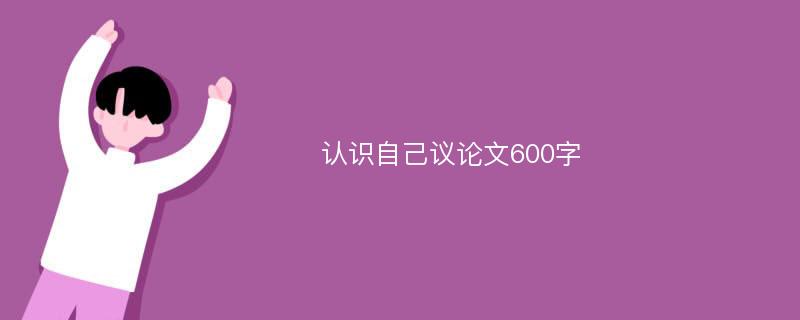 认识自己议论文600字